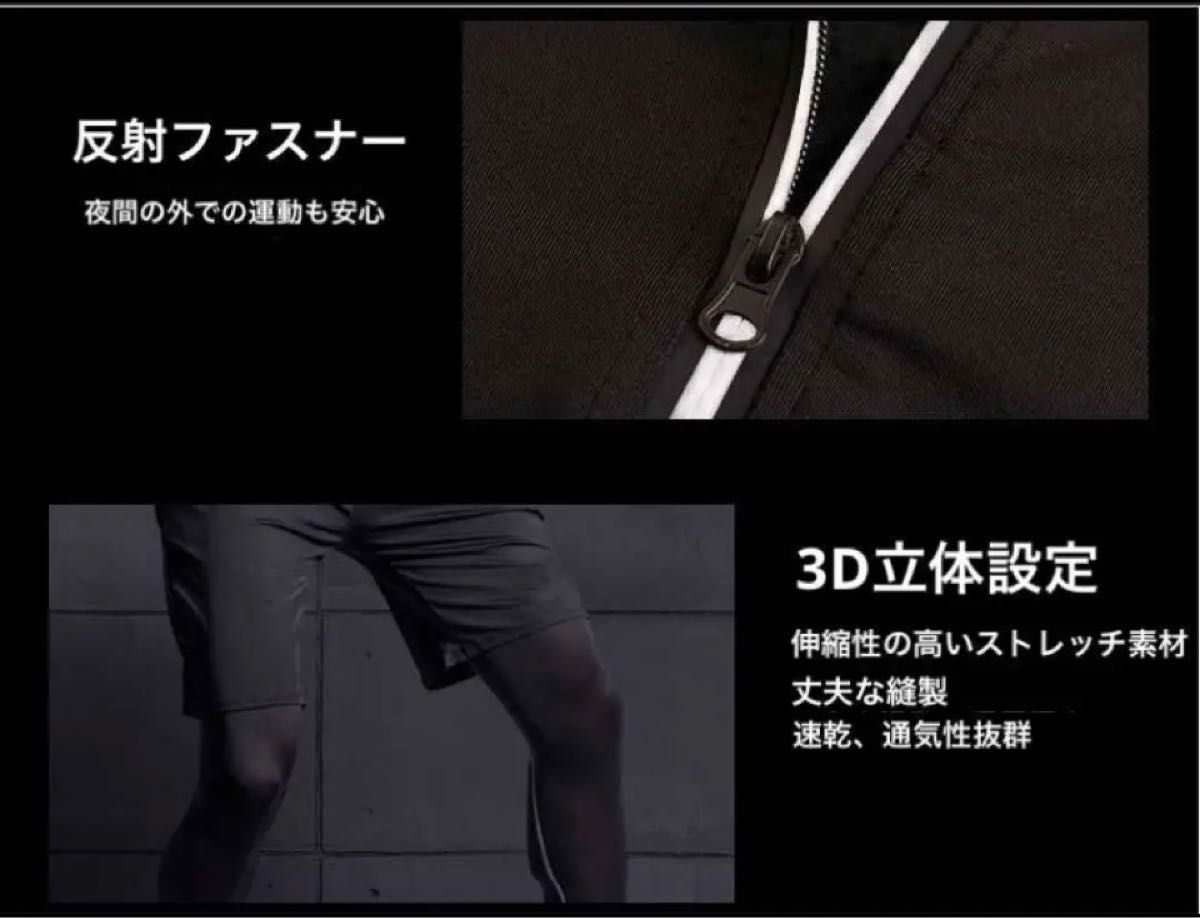 反射ファスナー

夜間の外での運動も安心

3D立体設定

伸縮性の高いストレッチ素材
丈夫な縫製
速乾、通気性抜群